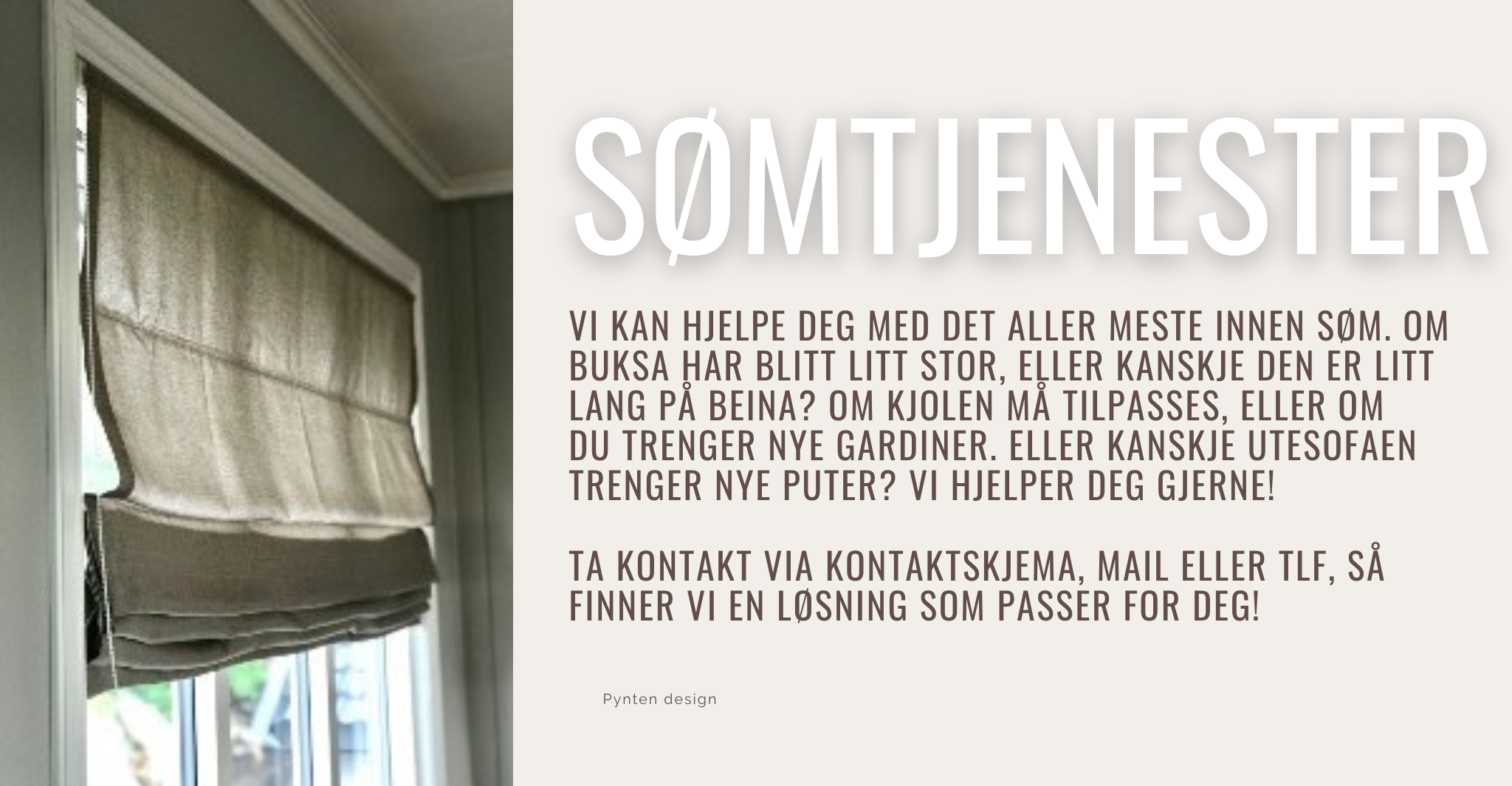 SØMTJENESTER

VI KAN HJELPE DEG MED DET ALLER MESTE INNEN SØM. OM BUKSA HAR BLITT LITT STOR, ELLER KANSKJE DEN ER LITT LANG PÅ BEINA? OM KJOLEN MÅ TILPASSES, ELLER OM DU TRENGER NYE GARDINER. ELLER KANSKJE UTESOFAEN TRENGER NYE PUTER? VI HJELPER DEG GJERNE!

TA KONTAKT VIA KONTAKTSKJEMA, MAIL ELLER TLF, SÅ FINNER VI EN LØSNING SOM PASSER FOR DEG!

Pynten design